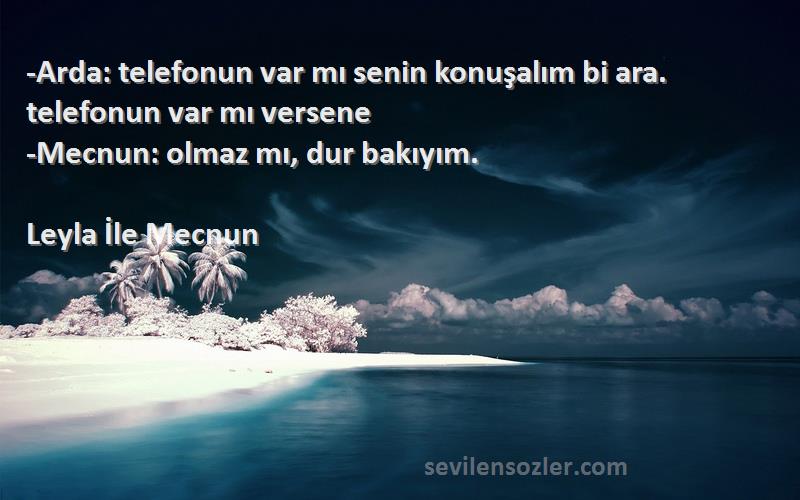 -Arda: telefonun var mı senin konuşalım bi ara. telefonun var mı versene
-Mecnun: olmaz mı, dur bakıyım.

Leyla İle Mecnun

sevilensozler.com